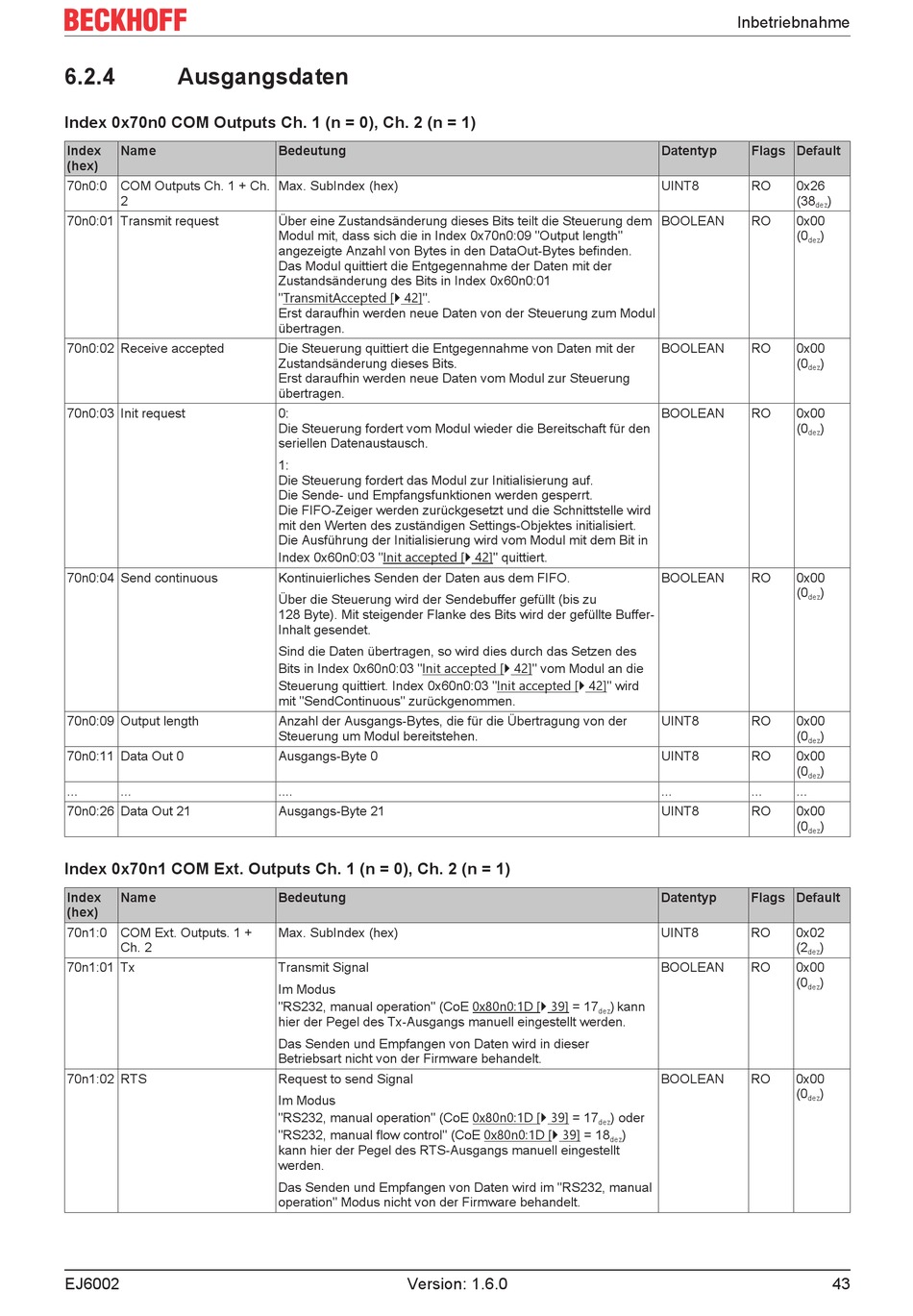 BECKHOFF

Inbetriebnahme

6.2.4 Ausgangsdaten

Index 0x70n0 COM Outputs Ch. 1 (n = 0), Ch. 2 (n = 1)

| Index (hex) | Name | Bedeutung | Datentyp | Flags | Default |
|---|---|---|---|---|---|
| 70n0:0 | COM Outputs Ch. 1 + Ch. 2 | Max. SubIndex (hex) | UINT8 | RO | 0x26 ($38_{dez}$) |
| 70n0:01 | Transmit request | Über eine Zustandsänderung dieses Bits teilt die Steuerung dem Modul mit, dass sich die in Index 0x70n0:09 "Output length" angezeigte Anzahl von Bytes in den DataOut-Bytes befinden. Das Modul quittiert die Entgegennahme der Daten mit der Zustandsänderung des Bits in Index 0x60n0:01 "TransmitAccepted [▸ 42]". Erst daraufhin werden neue Daten von der Steuerung zum Modul übertragen. | BOOLEAN | RO | 0x00 ($0_{dez}$) |
| 70n0:02 | Receive accepted | Die Steuerung quittiert die Entgegennahme von Daten mit der Zustandsänderung dieses Bits. Erst daraufhin werden neue Daten vom Modul zur Steuerung übertragen. | BOOLEAN | RO | 0x00 ($0_{dez}$) |
| 70n0:03 | Init request | 0: Die Steuerung fordert vom Modul wieder die Bereitschaft für den seriellen Datenaustausch. 1: Die Steuerung fordert das Modul zur Initialisierung auf. Die Sende- und Empfangsfunktionen werden gesperrt. Die FIFO-Zeiger werden zurückgesetzt und die Schnittstelle wird mit den Werten des zuständigen Settings-Objektes initialisiert. Die Ausführung der Initialisierung wird vom Modul mit dem Bit in Index 0x60n0:03 "Init accepted [▸ 42]" quittiert. | BOOLEAN | RO | 0x00 ($0_{dez}$) |
| 70n0:04 | Send continuous | Kontinuierliches Senden der Daten aus dem FIFO. Über die Steuerung wird der Sendebuffer gefüllt (bis zu 128 Byte). Mit steigender Flanke des Bits wird der gefüllte Buffer-Inhalt gesendet. Sind die Daten übertragen, so wird dies durch das Setzen des Bits in Index 0x60n0:03 "Init accepted [▸ 42]" vom Modul an die Steuerung quittiert. Index 0x60n0:03 "Init accepted [▸ 42]" wird mit "SendContinuous" zurückgenommen. | BOOLEAN | RO | 0x00 ($0_{dez}$) |
| 70n0:09 | Output length | Anzahl der Ausgangs-Bytes, die für die Übertragung von der Steuerung um Modul bereitstehen. | UINT8 | RO | 0x00 ($0_{dez}$) |
| 70n0:11 | Data Out 0 | Ausgangs-Byte 0 | UINT8 | RO | 0x00 ($0_{dez}$) |
| ... | ... | .... | ... | ... | ... |
| 70n0:26 | Data Out 21 | Ausgangs-Byte 21 | UINT8 | RO | 0x00 ($0_{dez}$) |

Index 0x70n1 COM Ext. Outputs Ch. 1 (n = 0), Ch. 2 (n = 1)

| Index (hex) | Name | Bedeutung | Datentyp | Flags | Default |
|---|---|---|---|---|---|
| 70n1:0 | COM Ext. Outputs. 1 + Ch. 2 | Max. SubIndex (hex) | UINT8 | RO | 0x02 ($2_{dez}$) |
| 70n1:01 | Tx | Transmit Signal Im Modus "RS232, manual operation" (CoE 0x80n0:1D [▸ 39] = $17_{dez}$) kann hier der Pegel des Tx-Ausgangs manuell eingestellt werden. Das Senden und Empfangen von Daten wird in dieser Betriebsart nicht von der Firmware behandelt. | BOOLEAN | RO | 0x00 ($0_{dez}$) |
| 70n1:02 | RTS | Request to send Signal Im Modus "RS232, manual operation" (CoE 0x80n0:1D [▸ 39] = $17_{dez}$) oder "RS232, manual flow control" (CoE 0x80n0:1D [▸ 39] = $18_{dez}$) kann hier der Pegel des RTS-Ausgangs manuell eingestellt werden. Das Senden und Empfangen von Daten wird im "RS232, manual operation" Modus nicht von der Firmware behandelt. | BOOLEAN | RO | 0x00 ($0_{dez}$) |

EJ6002 Version: 1.6.0 43